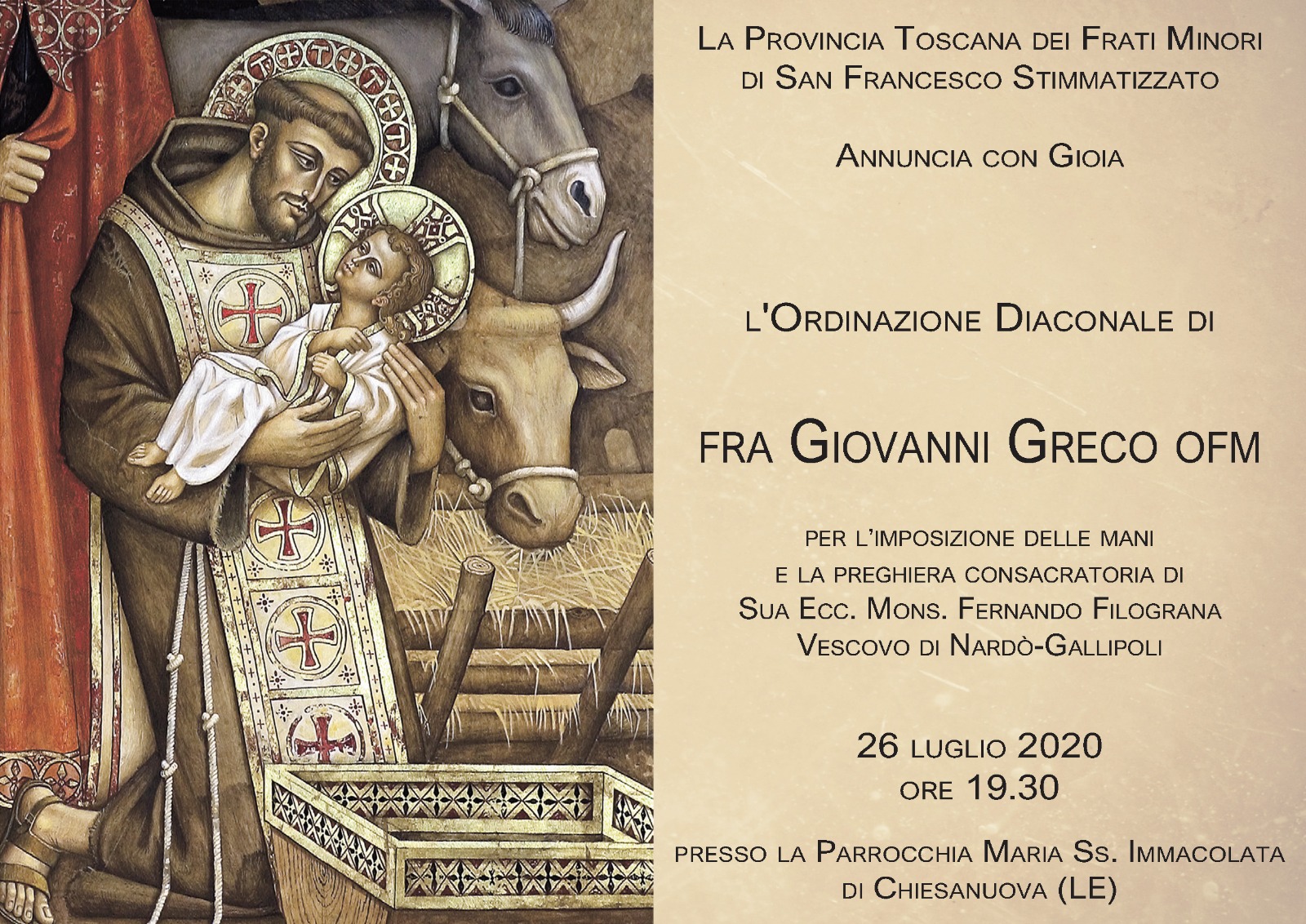 La Provincia Toscana dei Frati Minori
di San Francesco Stimmatizzato

Annuncia con Gioia

l'Ordinazione Diaconale di

fra Giovanni Greco ofm

per l'imposizione delle mani
e la preghiera consacratoria di
Sua Ecc. Mons. Fernando Filograna
Vescovo di Nardò-Gallipoli

26 luglio 2020
ore 19.30

presso la Parrocchia Maria Ss. Immacolata
di Chiesanuova (LE)